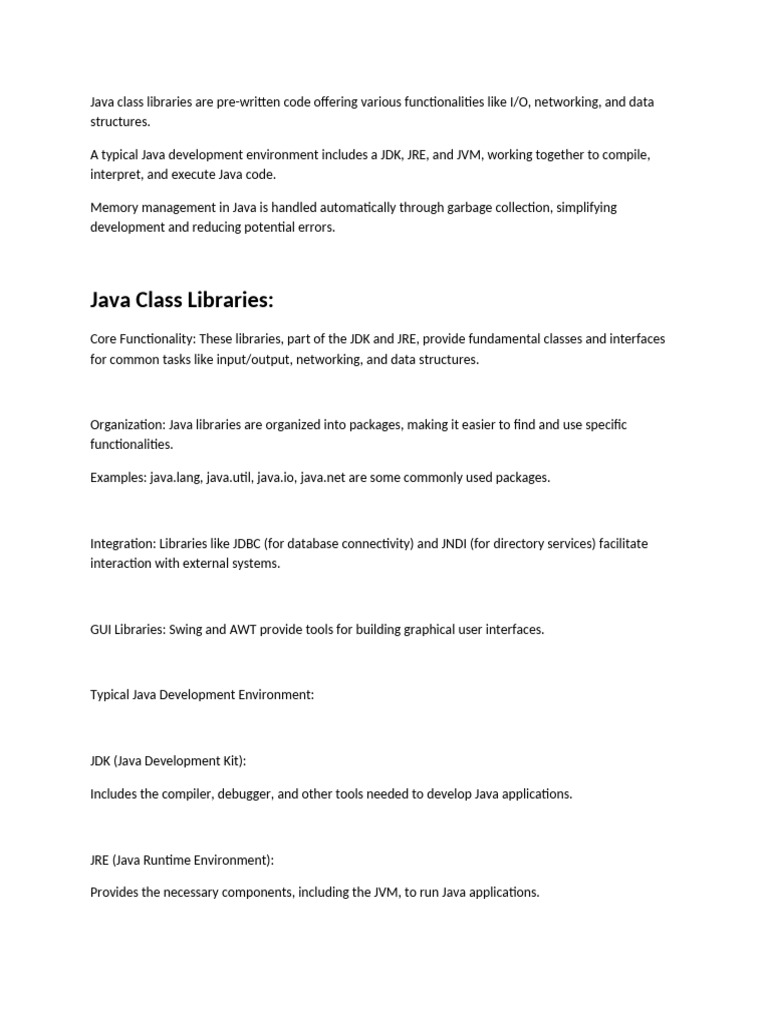 Java class libraries are pre-written code offering various functionalities like I/O, networking, and data structures.

A typical Java development environment includes a JDK, JRE, and JVM, working together to compile, interpret, and execute Java code.

Memory management in Java is handled automatically through garbage collection, simplifying development and reducing potential errors.

Java Class Libraries:

Core Functionality: These libraries, part of the JDK and JRE, provide fundamental classes and interfaces for common tasks like input/output, networking, and data structures.

Organization: Java libraries are organized into packages, making it easier to find and use specific functionalities.

Examples: java.lang, java.util, java.io, java.net are some commonly used packages.

Integration: Libraries like JDBC (for database connectivity) and JNDI (for directory services) facilitate interaction with external systems.

GUI Libraries: Swing and AWT provide tools for building graphical user interfaces.

Typical Java Development Environment:

JDK (Java Development Kit):

Includes the compiler, debugger, and other tools needed to develop Java applications.

JRE (Java Runtime Environment):

Provides the necessary components, including the JVM, to run Java applications.